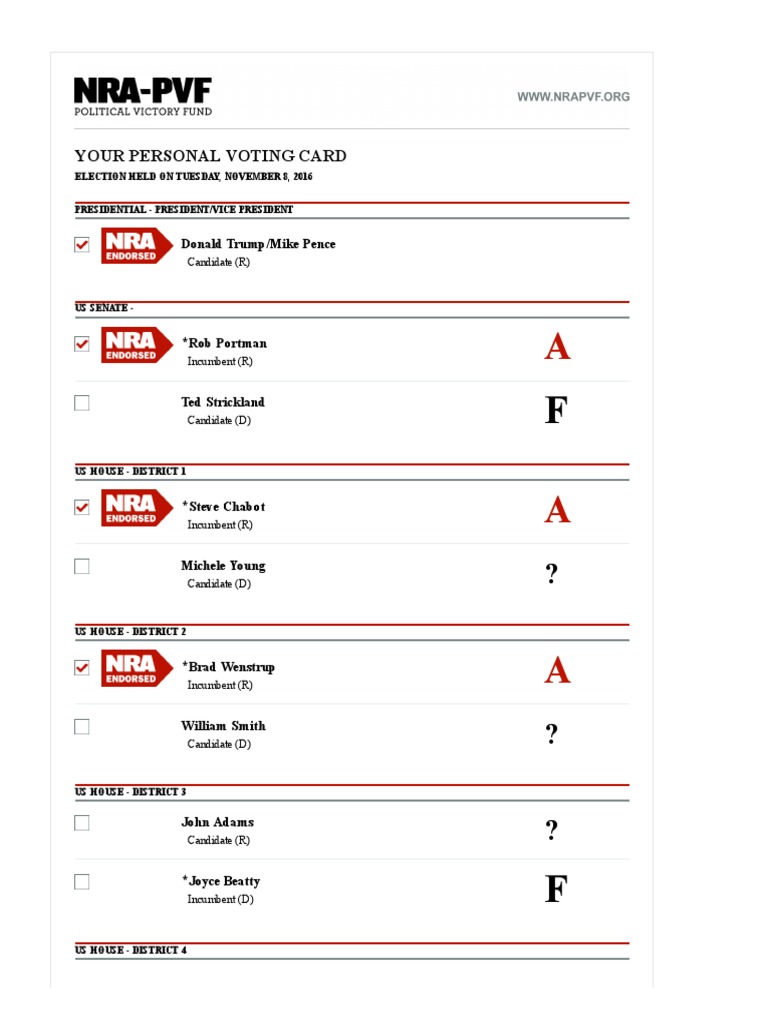 NRA-PVF
POLITICAL VICTORY FUND

WWW.NRAPVF.ORG

YOUR PERSONAL VOTING CARD
ELECTION HELD ON TUESDAY, NOVEMBER 8, 2016

PRESIDENTIAL - PRESIDENT/VICE PRESIDENT

NRA ENDORSED Donald Trump/Mike Pence
Candidate (R)

US SENATE -

NRA ENDORSED *Rob Portman
Incumbent (R)
A

Ted Strickland
Candidate (D)
F

US HOUSE - DISTRICT 1

NRA ENDORSED *Steve Chabot
Incumbent (R)
A

Michele Young
Candidate (D)
?

US HOUSE - DISTRICT 2

NRA ENDORSED *Brad Wenstrup
Incumbent (R)
A

William Smith
Candidate (D)
?

US HOUSE - DISTRICT 3

John Adams
Candidate (R)
?

*Joyce Beatty
Incumbent (D)
F

US HOUSE - DISTRICT 4